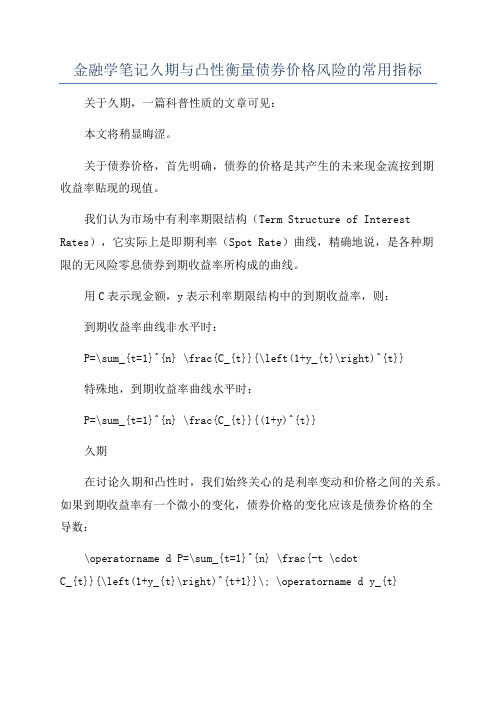 金融学笔记久期与凸性衡量债券价格风险的常用指标

关于久期，一篇科普性质的文章可见：

本文将稍显晦涩。

关于债券价格，首先明确，债券的价格是其产生的未来现金流按到期收益率贴现的现值。

我们认为市场中有利率期限结构（Term Structure of Interest Rates），它实际上是即期利率（Spot Rate）曲线，精确地说，是各种期限的无风险零息债券到期收益率所构成的曲线。

用 C 表示现金额，y 表示利率期限结构中的到期收益率，则：

到期收益率曲线非水平时：

P=\sum_{t=1}^{n} \frac{C_{t}}{\left(1+y_{t}\right)^{t}}

特殊地，到期收益率曲线水平时：

P=\sum_{t=1}^{n} \frac{C_{t}}{(1+y)^{t}}

久期

在讨论久期和凸性时，我们始终关心的是利率变动和价格之间的关系。如果到期收益率有一个微小的变化，债券价格的变化应该是债券价格的全导数：

\operatorname d P=\sum_{t=1}^{n} \frac{-t \cdot C_{t}}{\left(1+y_{t}\right)^{t+1}}\; \operatorname d y_{t}